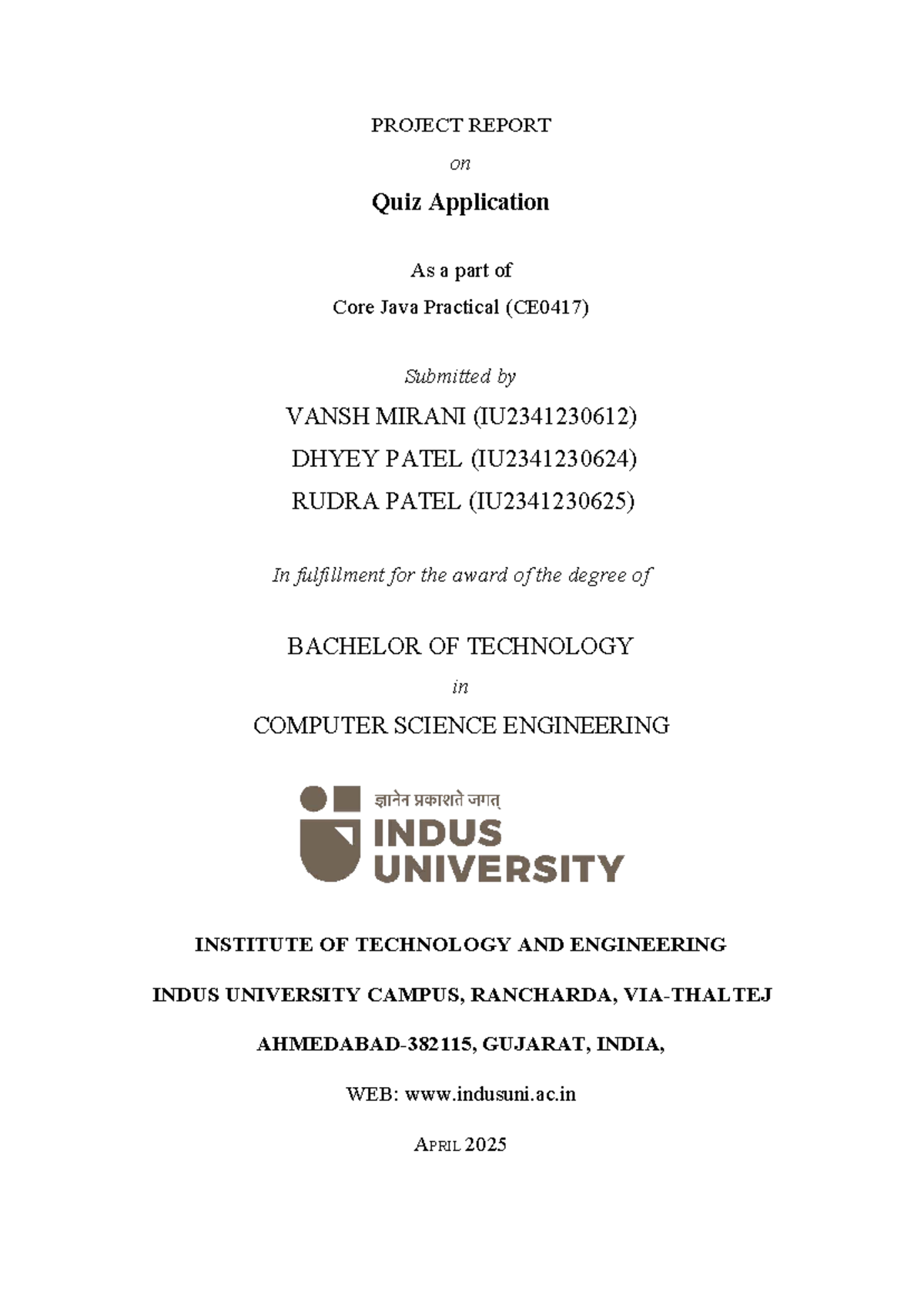 PROJECT REPORT

on

Quiz Application

As a part of

Core Java Practical (CE0417)

Submitted by

VANSH MIRANI (IU2341230612)

DHYEY PATEL (IU2341230624)

RUDRA PATEL (IU2341230625)

In fulfillment for the award of the degree of

BACHELOR OF TECHNOLOGY

in

COMPUTER SCIENCE ENGINEERING

ज्ञानेन प्रकाशते जगत्

INDUS UNIVERSITY

INSTITUTE OF TECHNOLOGY AND ENGINEERING

INDUS UNIVERSITY CAMPUS, RANCHARDA, VIA-THALTEJ

AHMEDABAD-382115, GUJARAT, INDIA,

WEB: www.indusuni.ac.in

APRIL 2025